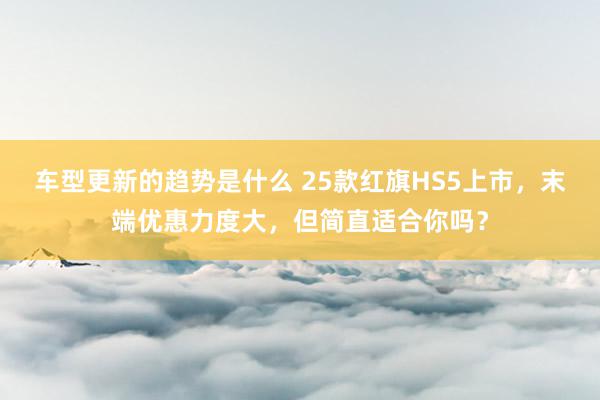 车型更新的趋势是什么 25款红旗HS5上市，末端优惠力度大，但简直适合你吗？